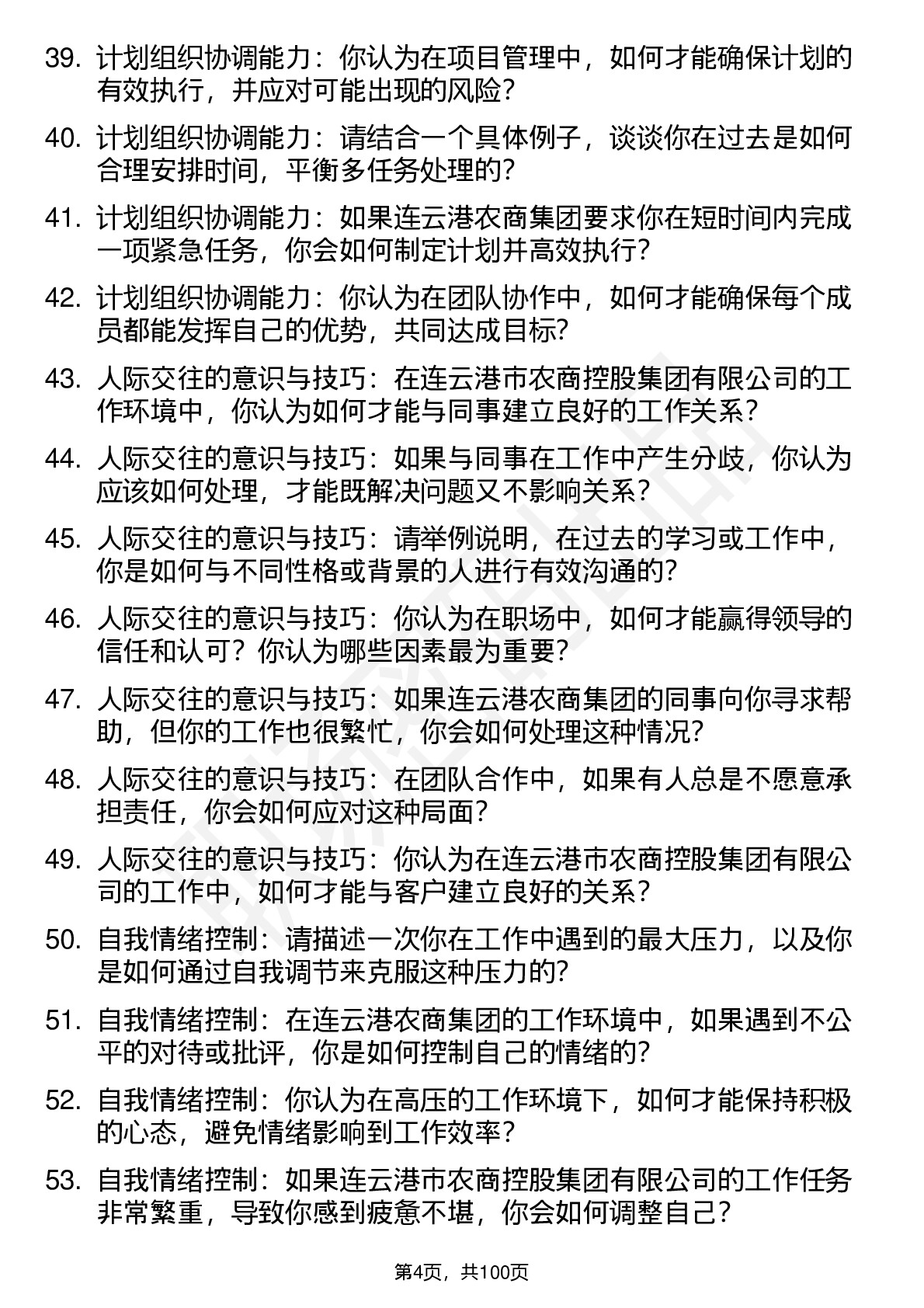 39. 计划组织协调能力：你认为在项目管理中，如何才能确保计划的有效执行，并应对可能出现的风险？

40. 计划组织协调能力：请结合一个具体例子，谈谈你在过去是如何合理安排时间，平衡多任务处理的？

41. 计划组织协调能力：如果连云港农商集团要求你在短时间内完成一项紧急任务，你会如何制定计划并高效执行？

42. 计划组织协调能力：你认为在团队协作中，如何才能确保每个成员都能发挥自己的优势，共同达成目标？

43. 人际交往的意识与技巧：在连云港市农商控股集团有限公司的工作环境中，你认为如何才能与同事建立良好的工作关系？

44. 人际交往的意识与技巧：如果与同事在工作中产生分歧，你认为应该如何处理，才能既解决问题又不影响关系？

45. 人际交往的意识与技巧：请举例说明，在过去的学习或工作中，你是如何与不同性格或背景的人进行有效沟通的？

46. 人际交往的意识与技巧：你认为在职场中，如何才能赢得领导的信任和认可？你认为哪些因素最为重要？

47. 人际交往的意识与技巧：如果连云港农商集团的同事向你寻求帮助，但你的工作也很繁忙，你会如何处理这种情况？

48. 人际交往的意识与技巧：在团队合作中，如果有人总是不愿意承担责任，你会如何应对这种局面？

49. 人际交往的意识与技巧：你认为在连云港市农商控股集团有限公司的工作中，如何才能与客户建立良好的关系？

50. 自我情绪控制：请描述一次你在工作中遇到的最大压力，以及你是如何通过自我调节来克服这种压力的？

51. 自我情绪控制：在连云港农商集团的工作环境中，如果遇到不公平的对待或批评，你是如何控制自己的情绪的？

52. 自我情绪控制：你认为在高压的工作环境下，如何才能保持积极的心态，避免情绪影响到工作效率？

53. 自我情绪控制：如果连云港市农商控股集团有限公司的工作任务非常繁重，导致你感到疲惫不堪，你会如何调整自己？

第4页，共100页